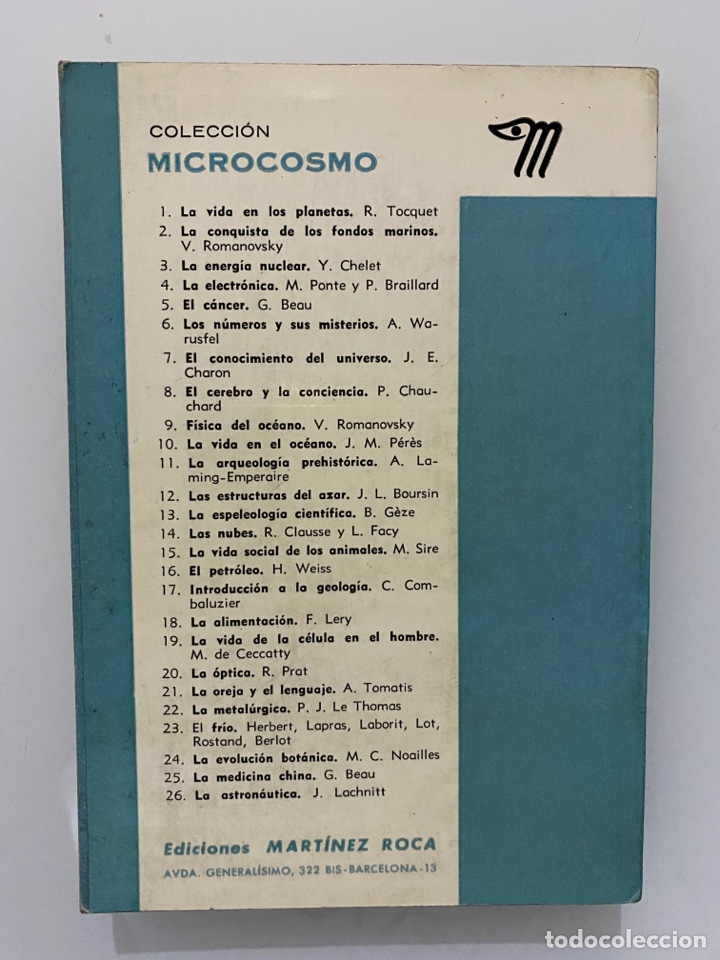 COLECCIÓN
MICROCOSMO

1. La vida en los planetas. R. Tocquet
2. La conquista de los fondos marinos. V. Romanovsky
3. La energía nuclear. Y. Chelet
4. La electrónica. M. Ponte y P. Braillard
5. El cáncer. G. Beau
6. Los números y sus misterios. A. Warusfel
7. El conocimiento del universo. J. E. Charon
8. El cerebro y la conciencia. P. Chauchard
9. Física del océano. V. Romanovsky
10. La vida en el océano. J. M. Pérès
11. La arqueología prehistórica. A. Laming-Emperaire
12. Las estructuras del azar. J. L. Boursin
13. La espeleología científica. B. Gèze
14. Las nubes. R. Clausse y L. Facy
15. La vida social de los animales. M. Sire
16. El petróleo. H. Weiss
17. Introducción a la geología. C. Combaluzier
18. La alimentación. F. Lery
19. La vida de la célula en el hombre. M. de Ceccatty
20. La óptica. R. Prat
21. La oreja y el lenguaje. A. Tomatis
22. La metalúrgica. P. J. Le Thomas
23. El frío. Herbert, Lapras, Laborit, Lot, Rostand, Berlot
24. La evolución botánica. M. C. Noailles
25. La medicina china. G. Beau
26. La astronáutica. J. Lachnitt

Ediciones MARTÍNEZ ROCA
AVDA. GENERALÍSIMO, 322 BIS-BARCELONA-13

todocoleccion